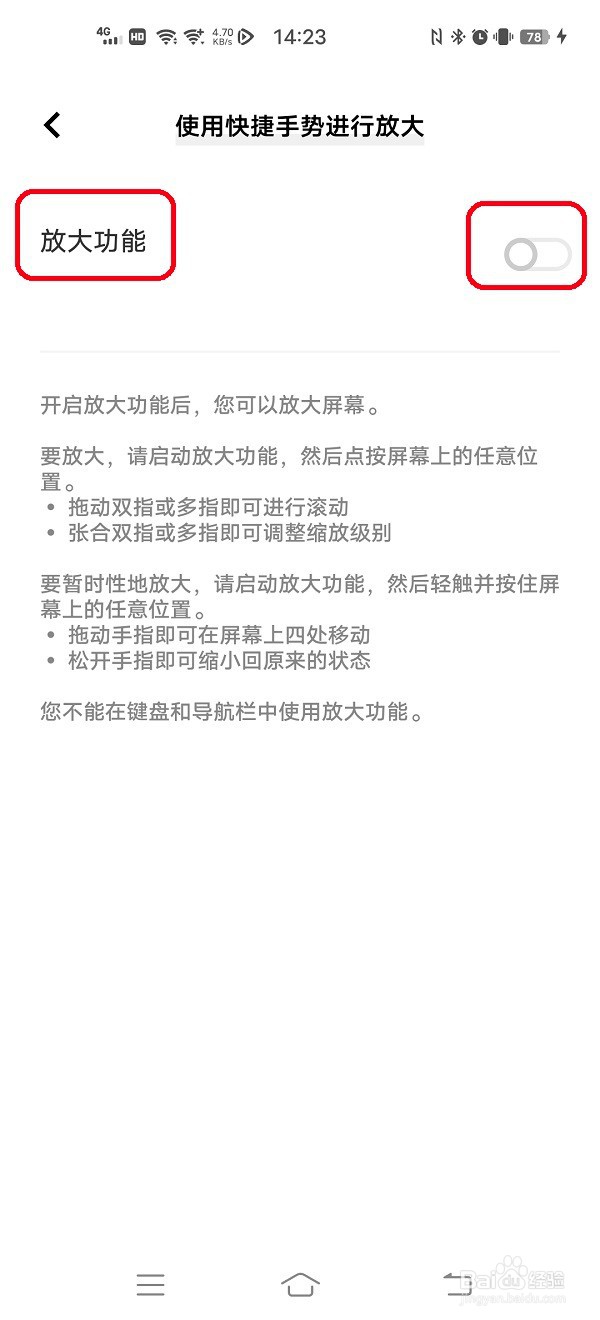 4G HD 4.70 KB/s 14:23 78

使用快捷手势进行放大

放大功能

开启放大功能后，您可以放大屏幕。

要放大，请启动放大功能，然后点按屏幕上的任意位置。
• 拖动双指或多指即可进行滚动
• 张合双指或多指即可调整缩放级别

要暂时性地放大，请启动放大功能，然后轻触并按住屏幕上的任意位置。
• 拖动手指即可在屏幕上四处移动
• 松开手指即可缩小回原来的状态

您不能在键盘和导航栏中使用放大功能。

Baidu经验
jingyan.baidu.com